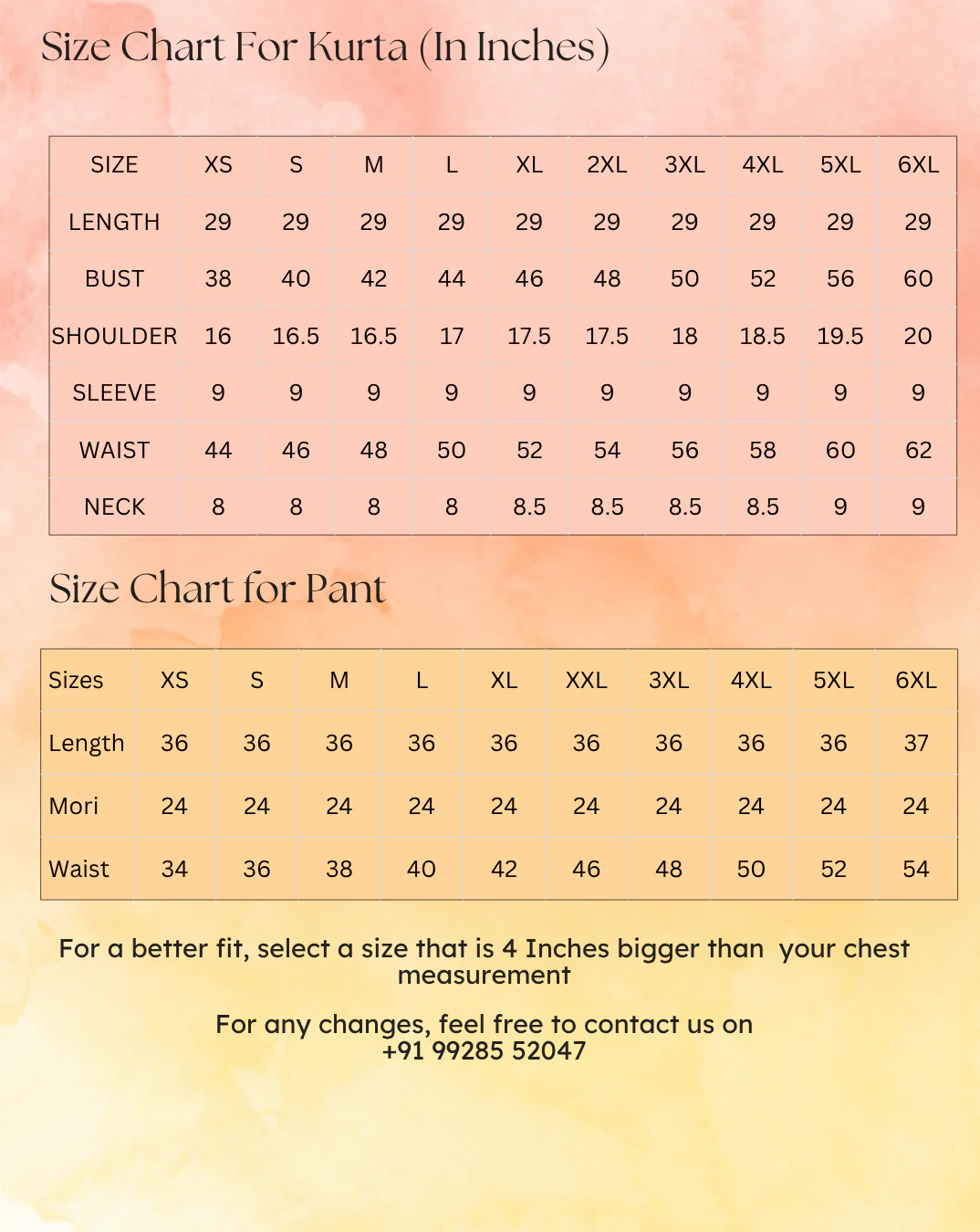 Size Chart For Kurta (In Inches)

| SIZE | XS | S | M | L | XL | 2XL | 3XL | 4XL | 5XL | 6XL |
|---|---|---|---|---|---|---|---|---|---|---|
| LENGTH | 29 | 29 | 29 | 29 | 29 | 29 | 29 | 29 | 29 | 29 |
| BUST | 38 | 40 | 42 | 44 | 46 | 48 | 50 | 52 | 56 | 60 |
| SHOULDER | 16 | 16.5 | 16.5 | 17 | 17.5 | 17.5 | 18 | 18.5 | 19.5 | 20 |
| SLEEVE | 9 | 9 | 9 | 9 | 9 | 9 | 9 | 9 | 9 | 9 |
| WAIST | 44 | 46 | 48 | 50 | 52 | 54 | 56 | 58 | 60 | 62 |
| NECK | 8 | 8 | 8 | 8 | 8.5 | 8.5 | 8.5 | 8.5 | 9 | 9 |

Size Chart for Pant

| Sizes | XS | S | M | L | XL | XXL | 3XL | 4XL | 5XL | 6XL |
|---|---|---|---|---|---|---|---|---|---|---|
| Length | 36 | 36 | 36 | 36 | 36 | 36 | 36 | 36 | 36 | 37 |
| Mori | 24 | 24 | 24 | 24 | 24 | 24 | 24 | 24 | 24 | 24 |
| Waist | 34 | 36 | 38 | 40 | 42 | 46 | 48 | 50 | 52 | 54 |

For a better fit, select a size that is 4 Inches bigger than your chest measurement

For any changes, feel free to contact us on +91 99285 52047